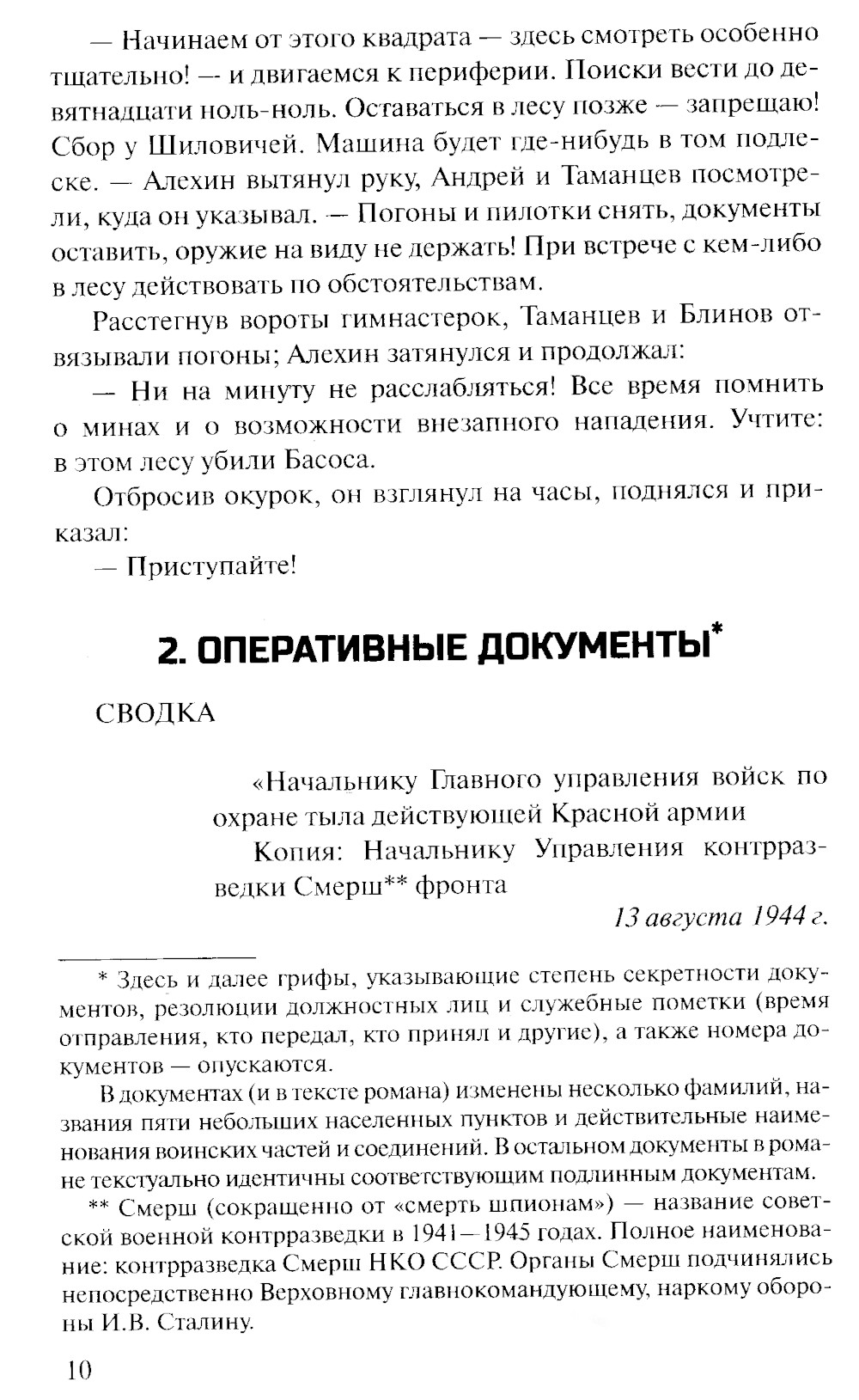 — Начинаем от этого квадрата — здесь смотреть особенно тщательно! — и двигаемся к периферии. Поиски вести до девятнадцати ноль-ноль. Оставаться в лесу позже — запрещаю! Сбор у Шиловичей. Машина будет где-нибудь в том подлеске. — Алехин вытянул руку, Андрей и Таманцев посмотрели, куда он указывал. — Погоны и пилотки снять, документы оставить, оружие на виду не держать! При встрече с кем-либо в лесу действовать по обстоятельствам.

Расстегнув вороты гимнастерок, Таманцев и Блинов отвязывали погоны; Алехин затянулся и продолжал:

— Ни на минуту не расслабляться! Все время помнить о минах и о возможности внезапного нападения. Учтите: в этом лесу убили Басоса.

Отбросив окурок, он взглянул на часы, поднялся и приказал:

— Приступайте!

2. ОПЕРАТИВНЫЕ ДОКУМЕНТЫ*

СВОДКА

«Начальнику Главного управления войск по охране тыла действующей Красной армии

Копия: Начальнику Управления контрразведки Смерш** фронта

13 августа 1944 г.

* Здесь и далее грифы, указывающие степень секретности документов, резолюции должностных лиц и служебные пометки (время отправления, кто передал, кто принял и другие), а также номера документов — опускаются.

В документах (и в тексте романа) изменены несколько фамилий, названия пяти небольших населенных пунктов и действительные наименования воинских частей и соединений. В остальном документы в романе текстуально идентичны соответствующим подлинным документам.

** Смерш (сокращенно от «смерть шпионам») — название советской военной контрразведки в 1941—1945 годах. Полное наименование: контрразведка Смерш НКО СССР. Органы Смерш подчинялись непосредственно Верховному главнокомандующему, наркому обороны И.В. Сталину.

10